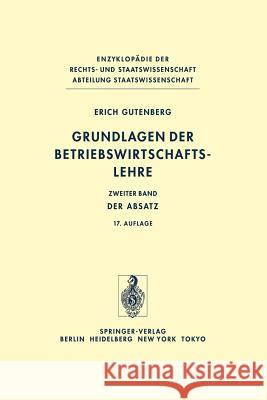 ENZYKLOPÄDIE DER
RECHTS- UND STAATSWISSENSCHAFT
ABTEILUNG STAATSWISSENSCHAFT

ERICH GUTENBERG

GRUNDLAGEN DER BETRIEBSWIRTSCHAFTSLEHRE

ZWEITER BAND
DER ABSATZ
17. AUFLAGE

SPRINGER-VERLAG
BERLIN HEIDELBERG NEW YORK TOKYO

Kraina Książek